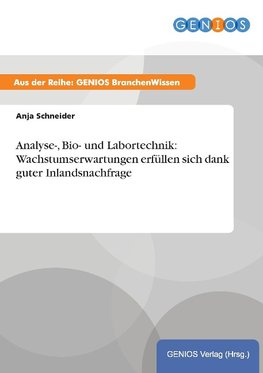 GENIOS

Aus der Reihe: GENIOS BranchenWissen

Anja Schneider

Analyse-, Bio- und Labortechnik: Wachstumserwartungen erfüllen sich dank guter Inlandsnachfrage

GENIOS Verlag (Hrsg.)